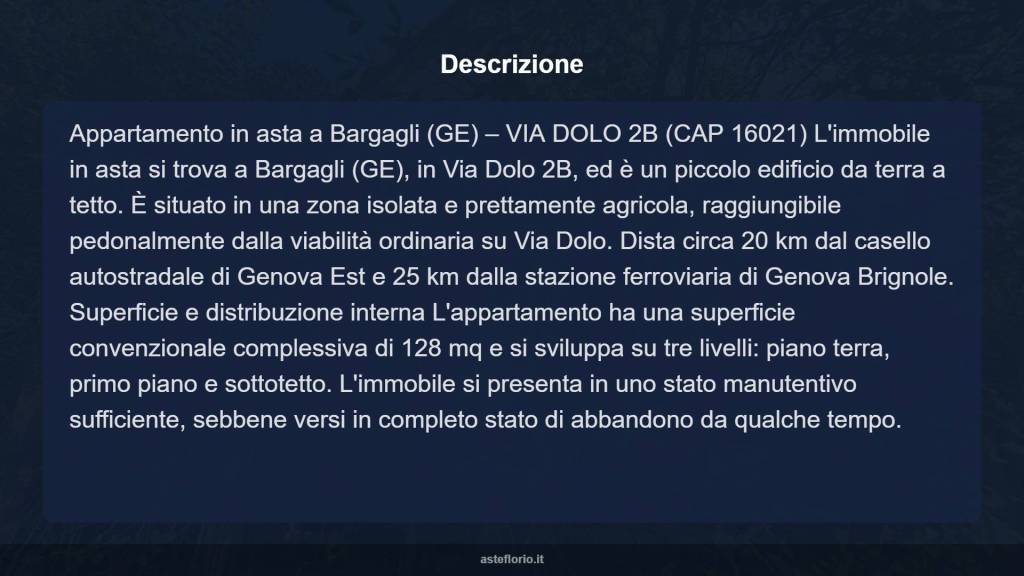 Descrizione

Appartamento in asta a Bargagli (GE) – VIA DOLO 2B (CAP 16021) L'immobile in asta si trova a Bargagli (GE), in Via Dolo 2B, ed è un piccolo edificio da terra a tetto. È situato in una zona isolata e prettamente agricola, raggiungibile pedonalmente dalla viabilità ordinaria su Via Dolo. Dista circa 20 km dal casello autostradale di Genova Est e 25 km dalla stazione ferroviaria di Genova Brignole. Superficie e distribuzione interna L'appartamento ha una superficie convenzionale complessiva di 128 mq e si sviluppa su tre livelli: piano terra, primo piano e sottotetto. L'immobile si presenta in uno stato manutentivo sufficiente, sebbene versi in completo stato di abbandono da qualche tempo.

asteflorio.it